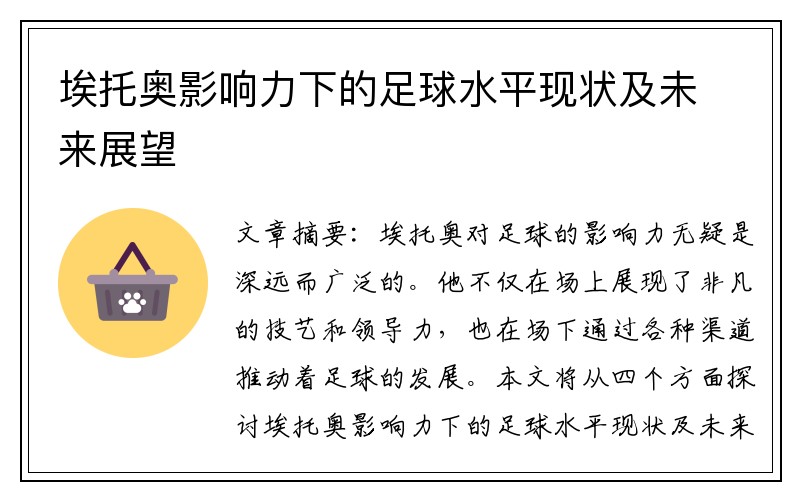 埃托奥影响力下的足球水平现状及未来展望

文章摘要：埃托奥对足球的影响力无疑是深远而广泛的。他不仅在场上展现了非凡的技艺和领导力，也在场下通过各种渠道推动着足球的发展。本文将从四个方面探讨埃托奥影响力下的足球水平现状及未来